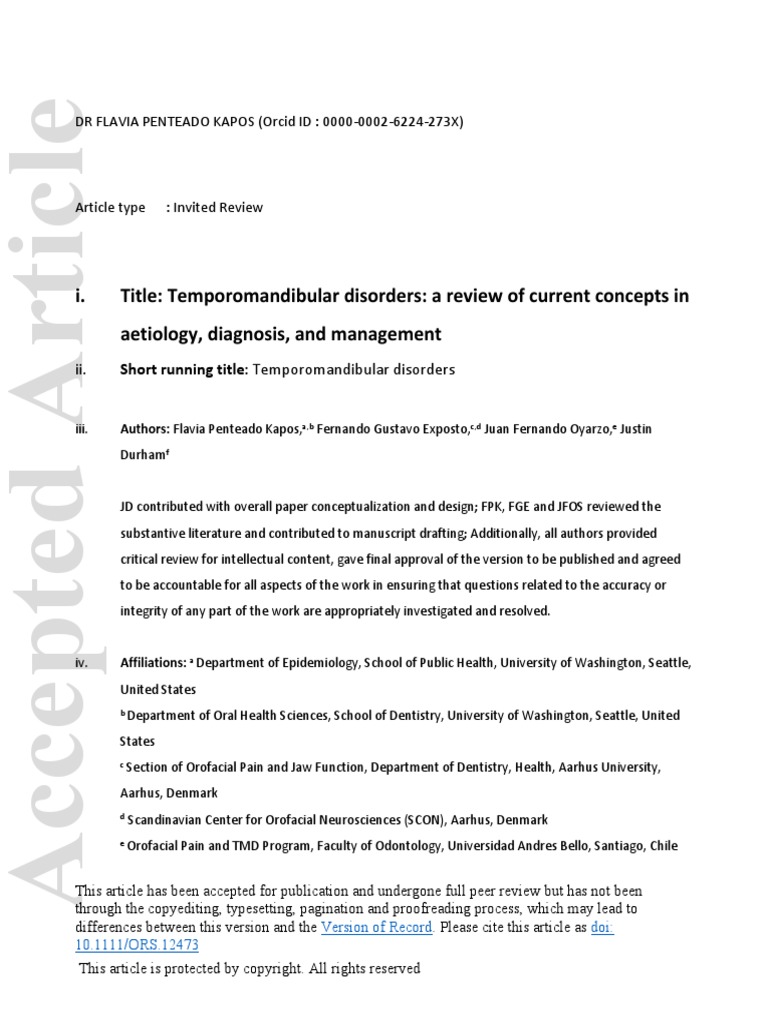 Accepted Article

DR FLAVIA PENTEADO KAPOS (Orcid ID : 0000-0002-6224-273X)

Article type : Invited Review

i. Title: Temporomandibular disorders: a review of current concepts in aetiology, diagnosis, and management

ii. Short running title: Temporomandibular disorders

iii. Authors: Flavia Penteado Kapos,$^{a,b}$ Fernando Gustavo Exposto,$^{c,d}$ Juan Fernando Oyarzo,$^{e}$ Justin Durham$^{f}$

JD contributed with overall paper conceptualization and design; FPK, FGE and JFOS reviewed the substantive literature and contributed to manuscript drafting; Additionally, all authors provided critical review for intellectual content, gave final approval of the version to be published and agreed to be accountable for all aspects of the work in ensuring that questions related to the accuracy or integrity of any part of the work are appropriately investigated and resolved.

iv. Affiliations: $^{a}$ Department of Epidemiology, School of Public Health, University of Washington, Seattle, United States

$^{b}$ Department of Oral Health Sciences, School of Dentistry, University of Washington, Seattle, United States

$^{c}$ Section of Orofacial Pain and Jaw Function, Department of Dentistry, Health, Aarhus University, Aarhus, Denmark

$^{d}$ Scandinavian Center for Orofacial Neurosciences (SCON), Aarhus, Denmark

$^{e}$ Orofacial Pain and TMD Program, Faculty of Odontology, Universidad Andres Bello, Santiago, Chile

This article has been accepted for publication and undergone full peer review but has not been through the copyediting, typesetting, pagination and proofreading process, which may lead to differences between this version and the Version of Record. Please cite this article as doi: 10.1111/ORS.12473

This article is protected by copyright. All rights reserved